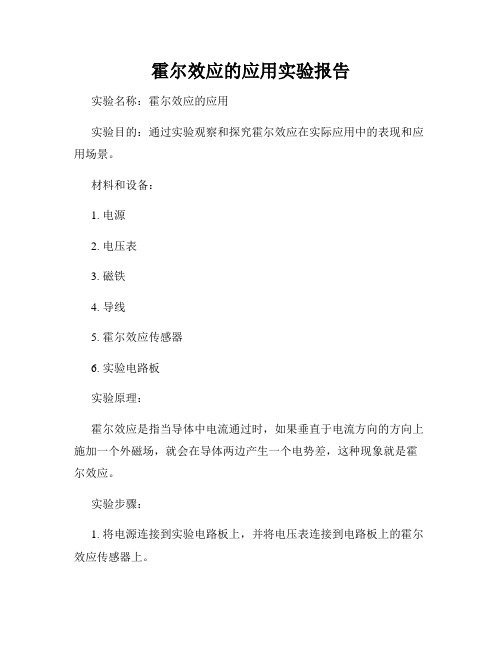 霍尔效应的应用实验报告

实验名称：霍尔效应的应用

实验目的：通过实验观察和探究霍尔效应在实际应用中的表现和应用场景。

材料和设备：

1. 电源

2. 电压表

3. 磁铁

4. 导线

5. 霍尔效应传感器

6. 实验电路板

实验原理：

霍尔效应是指当导体中电流通过时，如果垂直于电流方向的方向上施加一个外磁场，就会在导体两边产生一个电势差，这种现象就是霍尔效应。

实验步骤：

1. 将电源连接到实验电路板上，并将电压表连接到电路板上的霍尔效应传感器上。